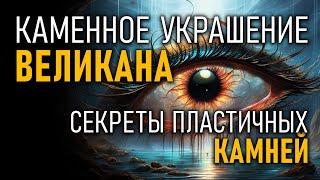 КАМЕННОЕ УКРАШЕНИЕ
ВЕЛИКАНА

СЕКРЕТЫ ПЛАСТИЧНЫХ
КАМНЕЙ